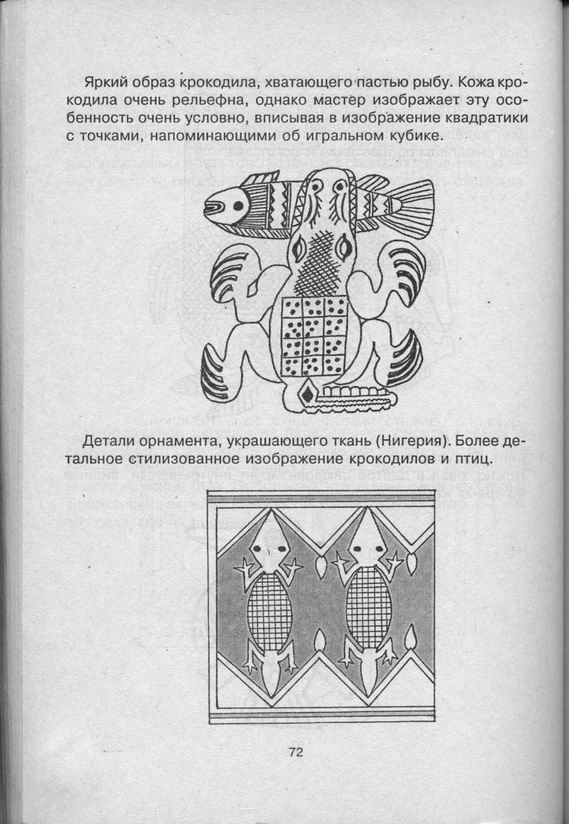 Яркий образ крокодила, хватающего пастью рыбу. Кожа крокодила очень рельефна, однако мастер изображает эту особенность очень условно, вписывая в изображение квадратики с точками, напоминающими об игральном кубике.

Детали орнамента, украшающего ткань (Нигерия). Более детальное стилизованное изображение крокодилов и птиц.

72